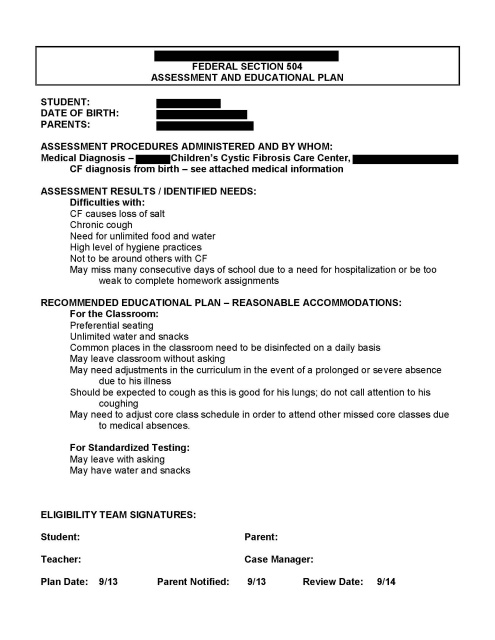 FEDERAL SECTION 504
ASSESSMENT AND EDUCATIONAL PLAN

STUDENT:
DATE OF BIRTH:
PARENTS:

ASSESSMENT PROCEDURES ADMINISTERED AND BY WHOM:
Medical Diagnosis – Children's Cystic Fibrosis Care Center,
CF diagnosis from birth – see attached medical information

ASSESSMENT RESULTS / IDENTIFIED NEEDS:
Difficulties with:
CF causes loss of salt
Chronic cough
Need for unlimited food and water
High level of hygiene practices
Not to be around others with CF
May miss many consecutive days of school due to a need for hospitalization or be too weak to complete homework assignments

RECOMMENDED EDUCATIONAL PLAN – REASONABLE ACCOMMODATIONS:
For the Classroom:
Preferential seating
Unlimited water and snacks
Common places in the classroom need to be disinfected on a daily basis
May leave classroom without asking
May need adjustments in the curriculum in the event of a prolonged or severe absence due to his illness
Should be expected to cough as this is good for his lungs; do not call attention to his coughing
May need to adjust core class schedule in order to attend other missed core classes due to medical absences.

For Standardized Testing:
May leave with asking
May have water and snacks

ELIGIBILITY TEAM SIGNATURES:

Student:
Parent:

Teacher:
Case Manager:

Plan Date: 9/13 Parent Notified: 9/13 Review Date: 9/14